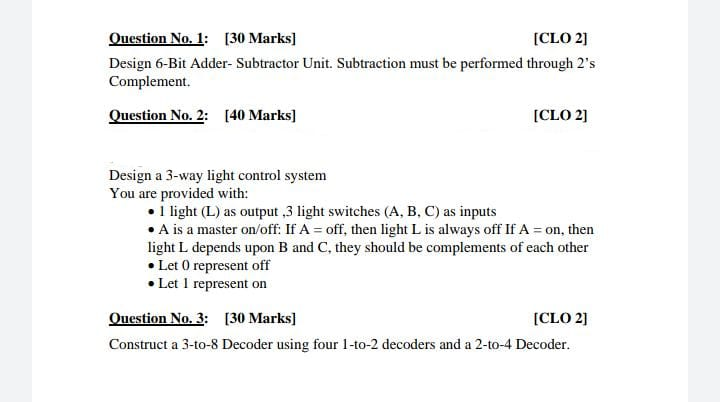 Question No. 1: [30 Marks] [CLO 2]

Design 6-Bit Adder- Subtractor Unit. Subtraction must be performed through 2's Complement.

Question No. 2: [40 Marks] [CLO 2]

Design a 3-way light control system
You are provided with:
• 1 light (L) as output ,3 light switches (A, B, C) as inputs
• A is a master on/off: If A = off, then light L is always off If A = on, then light L depends upon B and C, they should be complements of each other
• Let 0 represent off
• Let 1 represent on

Question No. 3: [30 Marks] [CLO 2]

Construct a 3-to-8 Decoder using four 1-to-2 decoders and a 2-to-4 Decoder.